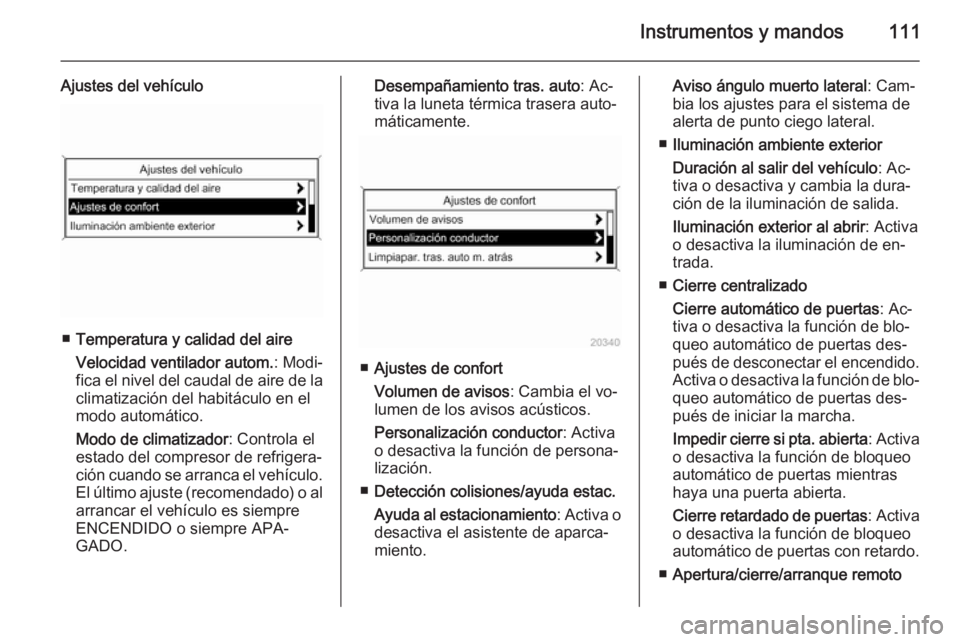 Instrumentos y mandos 111

Ajustes del vehículo

Ajustes del vehículo
Temperatura y calidad del aire
Ajustes de confort
Iluminación ambiente exterior

■ Temperatura y calidad del aire

Velocidad ventilador autom.: Modifica el nivel del caudal de aire de la climatización del habitáculo en el modo automático.

Modo de climatizador: Controla el estado del compresor de refrigeración cuando se arranca el vehículo. El último ajuste (recomendado) o al arrancar el vehículo es siempre ENCENDIDO o siempre APAGADO.

Desempañamiento tras. auto: Activa la luneta térmica trasera automáticamente.

Ajustes de confort
Volumen de avisos
Personalización conductor
Limpiapar. tras. auto m. atrás

20340

■ Ajustes de confort

Volumen de avisos: Cambia el volumen de los avisos acústicos.

Personalización conductor: Activa o desactiva la función de personalización.

■ Detección colisiones/ayuda estac.

Ayuda al estacionamiento: Activa o desactiva el asistente de aparcamiento.

Aviso ángulo muerto lateral: Cambia los ajustes para el sistema de alerta de punto ciego lateral.

■ Iluminación ambiente exterior

Duración al salir del vehículo: Activa o desactiva y cambia la duración de la iluminación de salida.

Iluminación exterior al abrir: Activa o desactiva la iluminación de entrada.

■ Cierre centralizado

Cierre automático de puertas: Activa o desactiva la función de bloqueo automático de puertas después de desconectar el encendido. Activa o desactiva la función de bloqueo automático de puertas después de iniciar la marcha.

Impedir cierre si pta. abierta: Activa o desactiva la función de bloqueo automático de puertas mientras haya una puerta abierta.

Cierre retardado de puertas: Activa o desactiva la función de bloqueo automático de puertas con retardo.

■ Apertura/cierre/arranque remoto

carmanualsonline.info